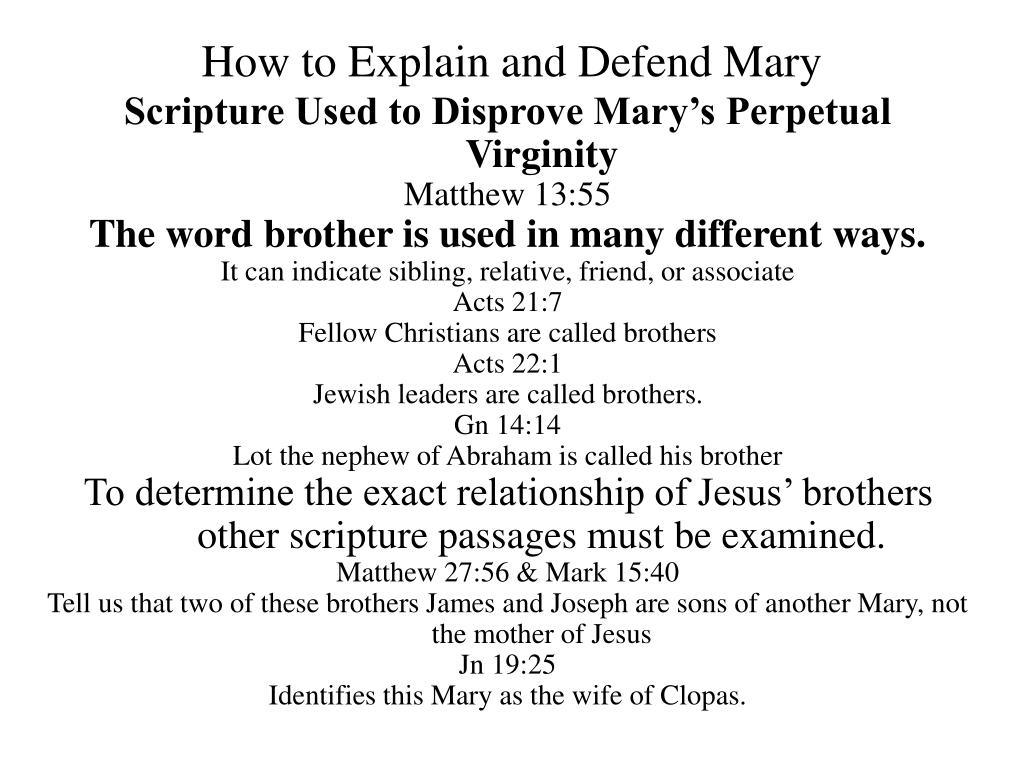 How to Explain and Defend Mary
Scripture Used to Disprove Mary’s Perpetual Virginity
Matthew 13:55
The word brother is used in many different ways.
It can indicate sibling, relative, friend, or associate
Acts 21:7
Fellow Christians are called brothers
Acts 22:1
Jewish leaders are called brothers.
Gn 14:14
Lot the nephew of Abraham is called his brother
To determine the exact relationship of Jesus’ brothers other scripture passages must be examined.
Matthew 27:56 & Mark 15:40
Tell us that two of these brothers James and Joseph are sons of another Mary, not the mother of Jesus
Jn 19:25
Identifies this Mary as the wife of Clopas.